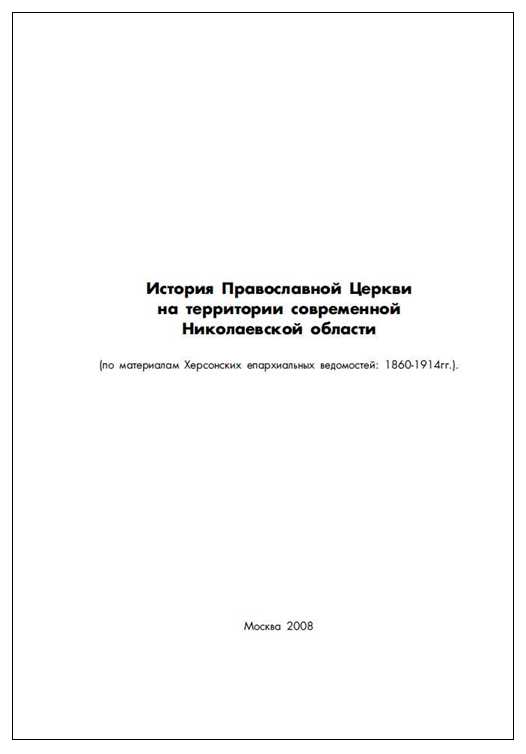 История Православной Церкви на территории современной Николаевской области

(по материалам Херсонских епархиальных ведомостей: 1860-1914гг.).

Москва 2008